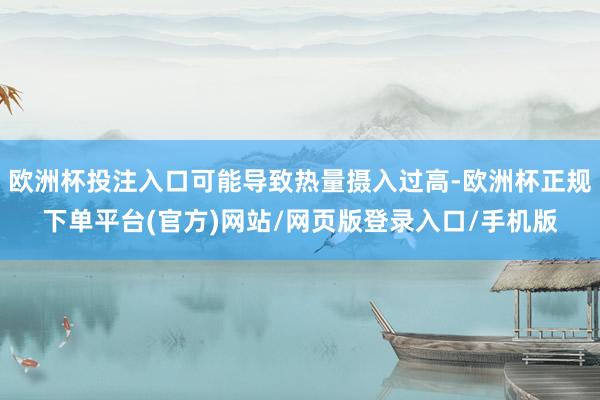 欧洲杯投注入口可能导致热量摄入过高-欧洲杯正规下单平台(官方)网站/网页版登录入口/手机版